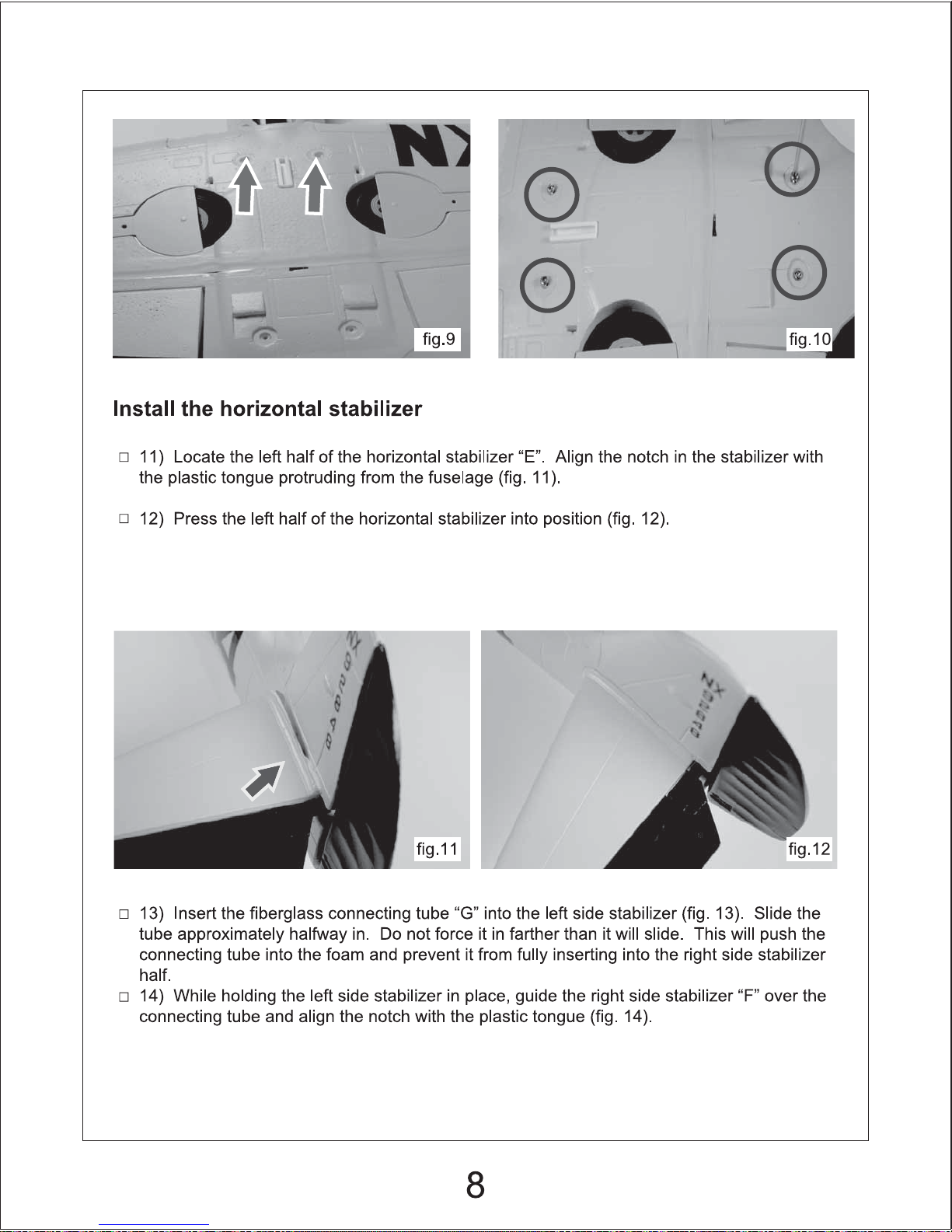 fig.9

fig.10

Install the horizontal stabilizer

□ 11) Locate the left half of the horizontal stabilizer “E”. Align the notch in the stabilizer with the plastic tongue protruding from the fuselage (fig. 11).

□ 12) Press the left half of the horizontal stabilizer into position (fig. 12).

fig.11

fig.12

□ 13) Insert the fiberglass connecting tube “G” into the left side stabilizer (fig. 13). Slide the tube approximately halfway in. Do not force it in farther than it will slide. This will push the connecting tube into the foam and prevent it from fully inserting into the right side stabilizer half.

□ 14) While holding the left side stabilizer in place, guide the right side stabilizer “F” over the connecting tube and align the notch with the plastic tongue (fig. 14).

8